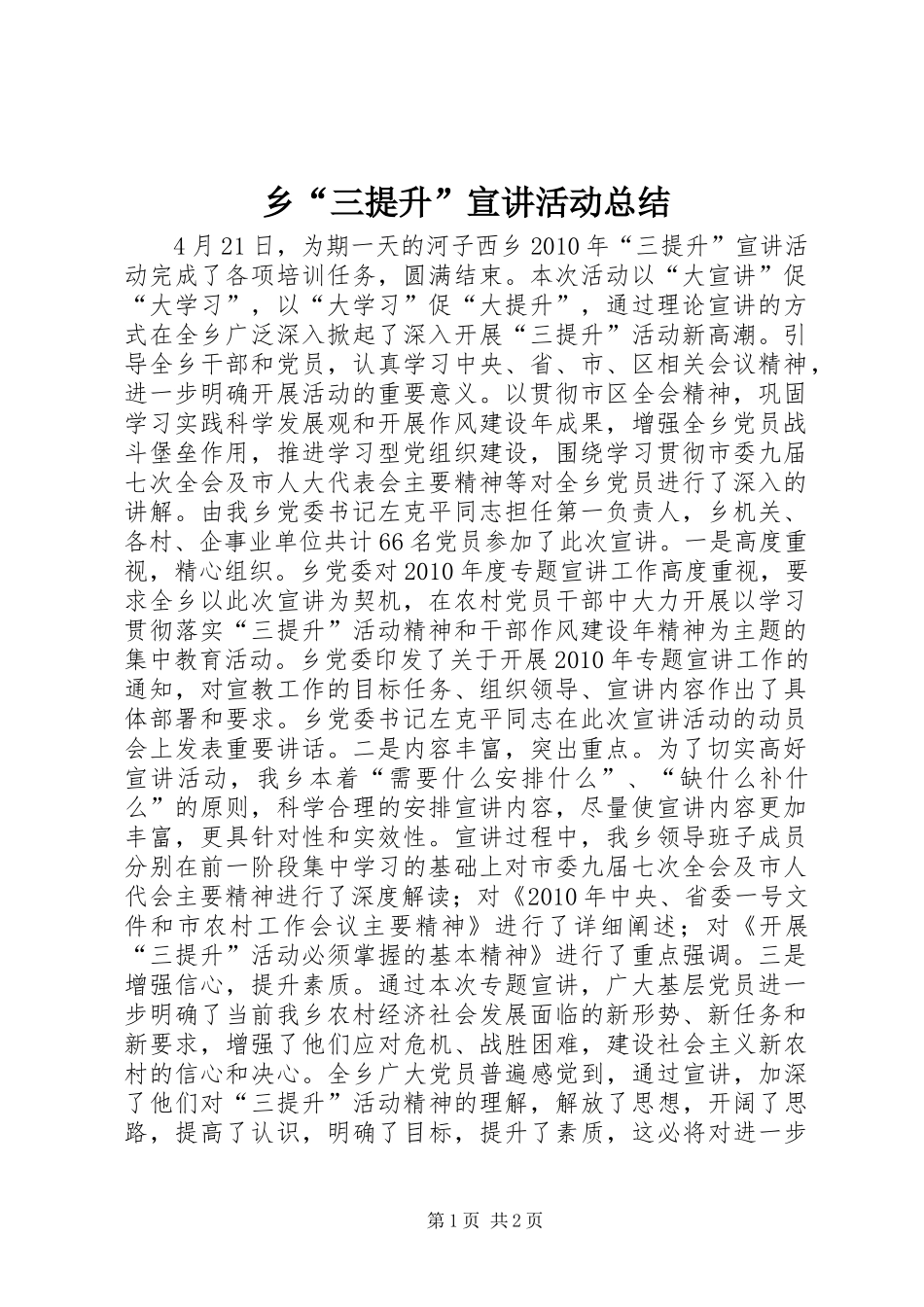 乡“三提升”宣讲活动总结

4月21日，为期一天的河子西乡2010年“三提升”宣讲活动完成了各项培训任务，圆满结束。本次活动以“大宣讲”促“大学习”，以“大学习”促“大提升”，通过理论宣讲的方式在全乡广泛深入掀起了深入开展“三提升”活动新高潮。引导全乡干部和党员，认真学习中央、省、市、区相关会议精神，进一步明确开展活动的重要意义。以贯彻市区全会精神，巩固学习实践科学发展观和开展作风建设年成果，增强全乡党员战斗堡垒作用，推进学习型党组织建设，围绕学习贯彻市委九届七次全会及市人大代表会主要精神等对全乡党员进行了深入的讲解。由我乡党委书记左克平同志担任第一负责人，乡机关、各村、企事业单位共计66名党员参加了此次宣讲。一是高度重视，精心组织。乡党委对2010年度专题宣讲工作高度重视，要求全乡以此次宣讲为契机，在农村党员干部中大力开展以学习贯彻落实“三提升”活动精神和干部作风建设年精神为主题的集中教育活动。乡党委印发了关于开展2010年专题宣讲工作的通知，对宣教工作的目标任务、组织领导、宣讲内容作出了具体部署和要求。乡党委书记左克平同志在此次宣讲活动的动员会上发表重要讲话。二是内容丰富，突出重点。为了切实高好宣讲活动，我乡本着“需要什么安排什么”、“缺什么补什么”的原则，科学合理的安排宣讲内容，尽量使宣讲内容更加丰富，更具针对性和实效性。宣讲过程中，我乡领导班子成员分别在前一阶段集中学习的基础上对市委九届七次全会及市人代会主要精神进行了深度解读；对《2010年中央、省委一号文件和市农村工作会议主要精神》进行了详细阐述；对《开展“三提升”活动必须掌握的基本精神》进行了重点强调。三是增强信心，提升素质。通过本次专题宣讲，广大基层党员进一步明确了当前我乡农村经济社会发展面临的新形势、新任务和新要求，增强了他们应对危机、战胜困难，建设社会主义新农村的信心和决心。全乡广大党员普遍感觉到，通过宣讲，加深了他们对“三提升”活动精神的理解，解放了思想，开阔了思路，提高了认识，明确了目标，提升了素质，这必将对进一步

第1页 共2页